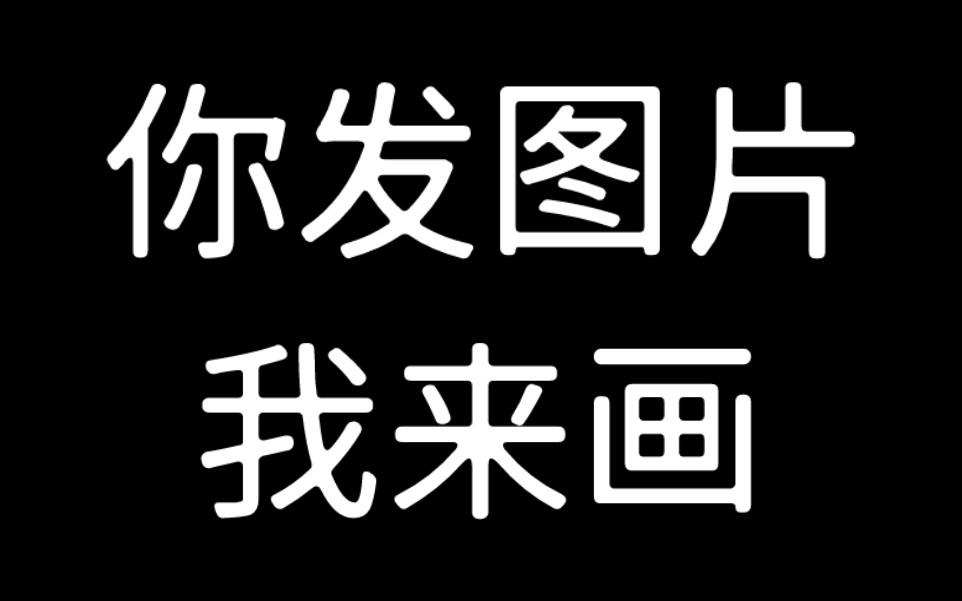 你发图片
我来画